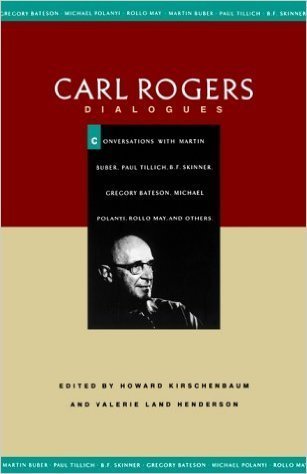 GREGORY BATESON · MICHAEL POLANYI · ROLLO MAY · MARTIN BUBER · PAUL TILLICH · B.F. SKINNER

CARL ROGERS
DIALOGUES

CONVERSATIONS WITH MARTIN BUBER, PAUL TILLICH, B.F. SKINNER, GREGORY BATESON, MICHAEL POLANYI, ROLLO MAY, AND OTHERS

EDITED BY HOWARD KIRSCHENBAUM
AND VALERIE LAND HENDERSON

MARTIN BUBER · PAUL TILLICH · B.F. SKINNER · GREGORY BATESON · MICHAEL POLANYI · ROLLO MAY